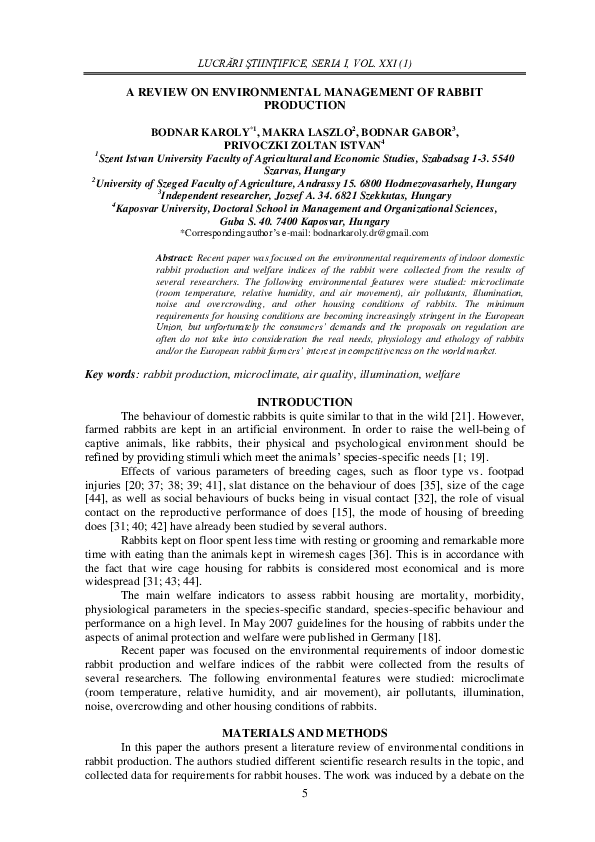 LUCRĂRI ŞTIINŢIFICE, SERIA I, VOL. XXI (1)

A REVIEW ON ENVIRONMENTAL MANAGEMENT OF RABBIT PRODUCTION

BODNAR KAROLY$^{*1}$, MAKRA LASZLO$^{2}$, BODNAR GABOR$^{3}$, PRIVOCZKI ZOLTAN ISTVAN$^{4}$
$^{1}$Szent Istvan University Faculty of Agricultural and Economic Studies, Szabadsag 1-3. 5540 Szarvas, Hungary
$^{2}$University of Szeged Faculty of Agriculture, Andrassy 15. 6800 Hodmezovasarhely, Hungary
$^{3}$Independent researcher, Jozsef A. 34. 6821 Szekkutas, Hungary
$^{4}$Kaposvar University, Doctoral School in Management and Organizational Sciences, Guba S. 40. 7400 Kaposvar, Hungary
*Corresponding author's e-mail: bodnarkaroly.dr@gmail.com

Abstract: Recent paper was focused on the environmental requirements of indoor domestic rabbit production and welfare indices of the rabbit were collected from the results of several researchers. The following environmental features were studied: microclimate (room temperature, relative humidity, and air movement), air pollutants, illumination, noise and overcrowding, and other housing conditions of rabbits. The minimum requirements for housing conditions are becoming increasingly stringent in the European Union, but unfortunately the consumers' demands and the proposals on regulation are often do not take into consideration the real needs, physiology and ethology of rabbits and/or the European rabbit farmers' interest in competitiveness on the world market.

Key words: rabbit production, microclimate, air quality, illumination, welfare

INTRODUCTION

The behaviour of domestic rabbits is quite similar to that in the wild [21]. However, farmed rabbits are kept in an artificial environment. In order to raise the well-being of captive animals, like rabbits, their physical and psychological environment should be refined by providing stimuli which meet the animals' species-specific needs [1; 19].

Effects of various parameters of breeding cages, such as floor type vs. footpad injuries [20; 37; 38; 39; 41], slat distance on the behaviour of does [35], size of the cage [44], as well as social behaviours of bucks being in visual contact [32], the role of visual contact on the reproductive performance of does [15], the mode of housing of breeding does [31; 40; 42] have already been studied by several authors.

Rabbits kept on floor spent less time with resting or grooming and remarkable more time with eating than the animals kept in wiremesh cages [36]. This is in accordance with the fact that wire cage housing for rabbits is considered most economical and is more widespread [31; 43; 44].

The main welfare indicators to assess rabbit housing are mortality, morbidity, physiological parameters in the species-specific standard, species-specific behaviour and performance on a high level. In May 2007 guidelines for the housing of rabbits under the aspects of animal protection and welfare were published in Germany [18].

Recent paper was focused on the environmental requirements of indoor domestic rabbit production and welfare indices of the rabbit were collected from the results of several researchers. The following environmental features were studied: microclimate (room temperature, relative humidity, and air movement), air pollutants, illumination, noise, overcrowding and other housing conditions of rabbits.

MATERIALS AND METHODS

In this paper the authors present a literature review of environmental conditions in rabbit production. The authors studied different scientific research results in the topic, and collected data for requirements for rabbit houses. The work was induced by a debate on the

5